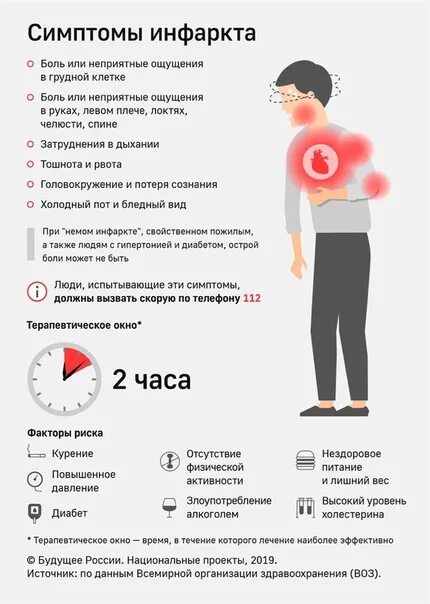 Симптомы инфаркта

Боль или неприятные ощущения в грудной клетке

Боль или неприятные ощущения в руках, левом плече, локтях, челюсти, спине

Затруднения в дыхании

Тошнота и рвота

Головокружение и потеря сознания

Холодный пот и бледный вид

При "немом инфаркте", свойственном пожилым, а также людям с гипертонией и диабетом, острой боли может не быть

Люди, испытывающие эти симптомы, должны вызвать скорую по телефону 112

Терапевтическое окно*

2 часа

Факторы риска

Курение

Повышенное давление

Диабет

Отсутствие физической активности

Злоупотребление алкоголем

Нездоровое питание и лишний вес

Высокий уровень холестерина

* Терапевтическое окно — время, в течение которого лечение наиболее эффективно

© Будущее России. Национальные проекты, 2019.
Источник: по данным Всемирной организации здравоохранения (ВОЗ).